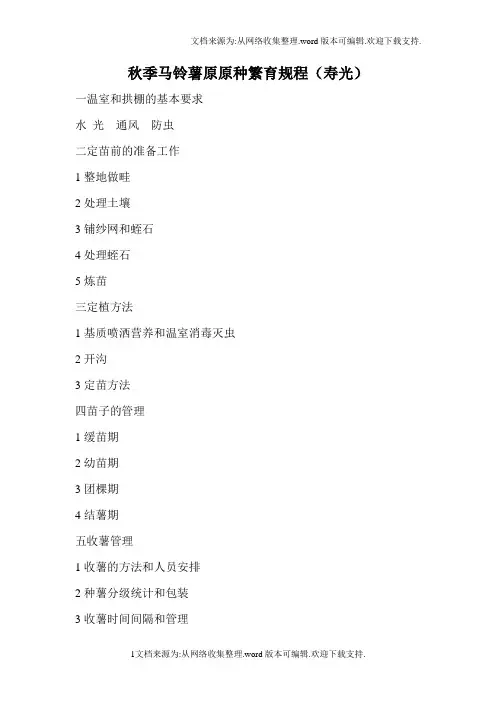 文档来源为:从网络收集整理.word 版本可编辑.欢迎下载支持.

秋季马铃薯原原种繁育规程（寿光）

一温室和拱棚的基本要求

水 光 通风 防虫

二定苗前的准备工作

1 整地做畦

2 处理土壤

3 铺纱网和蛭石

4 处理蛭石

5 炼苗

三定植方法

1 基质喷洒营养和温室消毒灭虫

2 开沟

3 定苗方法

四苗子的管理

1 缓苗期

2 幼苗期

3 团棵期

4 结薯期

五收薯管理

1 收薯的方法和人员安排

2 种薯分级统计和包装

3 收薯时间间隔和管理

1文档来源为:从网络收集整理.word 版本可编辑.欢迎下载支持.